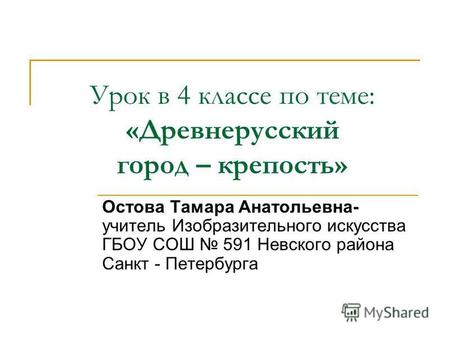 Урок в 4 классе по теме: «Древнерусский город – крепость»

Остова Тамара Анатольевна- учитель Изобразительного искусства ГБОУ СОШ № 591 Невского района Санкт - Петербурга

MyShared